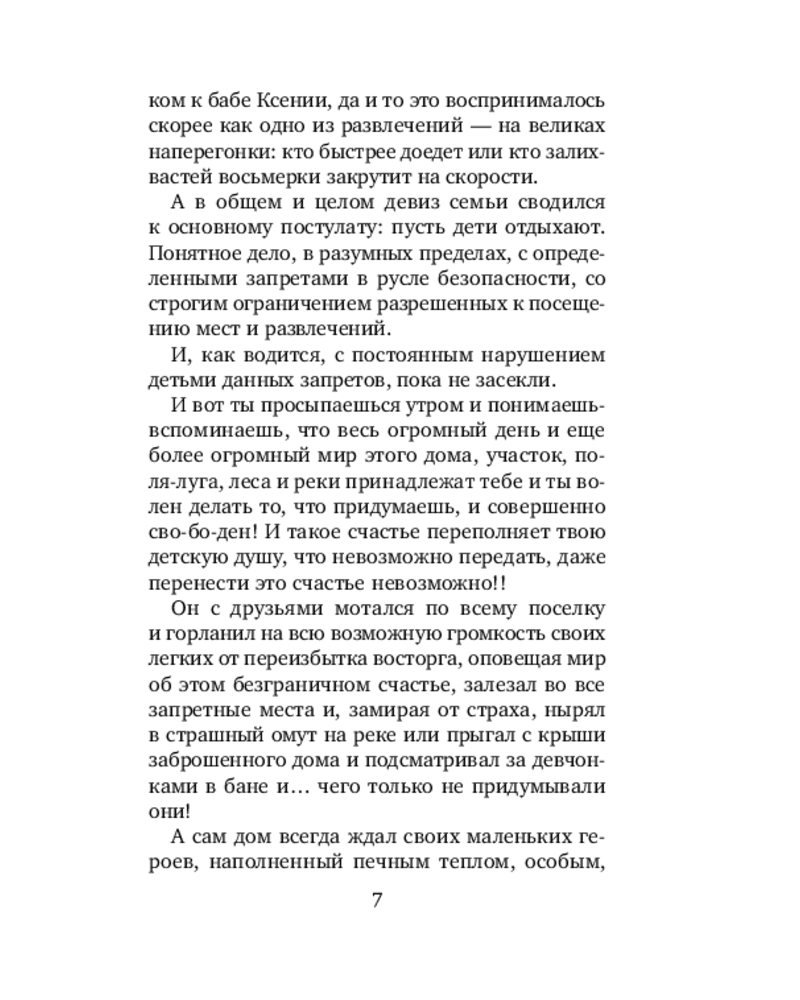 ком к бабе Ксении, да и то это воспринималось скорее как одно из развлечений — на великах наперегонки: кто быстрее доедет или кто залихвастей восьмерки закрутит на скорости.

А в общем и целом девиз семьи сводился к основному постулату: пусть дети отдыхают. Понятное дело, в разумных пределах, с определенными запретами в русле безопасности, со строгим ограничением разрешенных к посещению мест и развлечений.

И, как водится, с постоянным нарушением детьми данных запретов, пока не засекли.

И вот ты просыпаешься утром и понимаешь-вспоминаешь, что весь огромный день и еще более огромный мир этого дома, участок, поля-луга, леса и реки принадлежат тебе и ты волен делать то, что придумаешь, и совершенно сво-бо-ден! И такое счастье переполняет твою детскую душу, что невозможно передать, даже перенести это счастье невозможно!!

Он с друзьями мотался по всему поселку и горланил на всю возможную громкость своих легких от переизбытка восторга, оповещая мир об этом безграничном счастье, залезал во все запретные места и, замирая от страха, нырял в страшный омут на реке или прыгал с крыши заброшенного дома и подсматривал за девчонками в бане и… чего только не придумывали они!

А сам дом всегда ждал своих маленьких героев, наполненный печным теплом, особым,

7